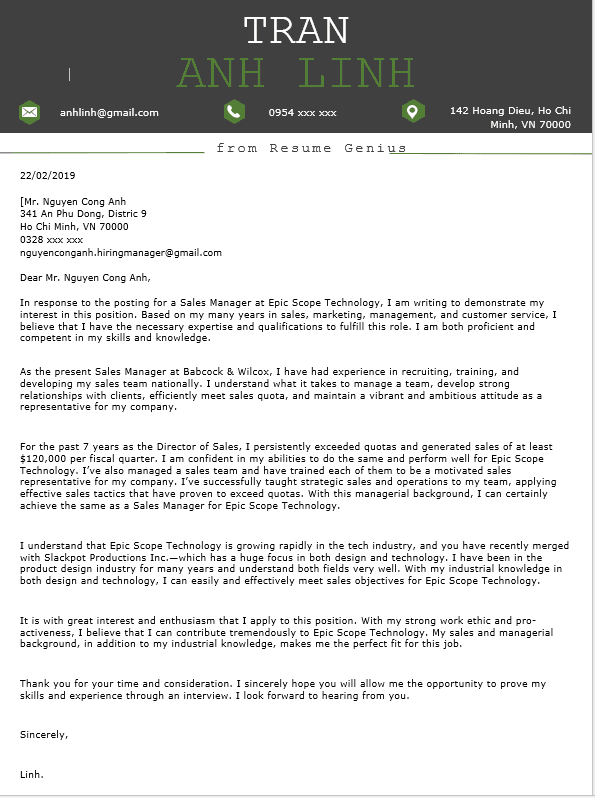 TRAN
ANH LINH

anhlinh@gmail.com

0954 xxx xxx

142 Hoang Dieu, Ho Chi Minh, VN 70000

from Resume Genius

22/02/2019

[Mr. Nguyen Cong Anh
341 An Phu Dong, Distric 9
Ho Chi Minh, VN 70000
0328 xxx xxx
nguyenconganh.hiringmanager@gmail.com

Dear Mr. Nguyen Cong Anh,

In response to the posting for a Sales Manager at Epic Scope Technology, I am writing to demonstrate my interest in this position. Based on my many years in sales, marketing, management, and customer service, I believe that I have the necessary expertise and qualifications to fulfill this role. I am both proficient and competent in my skills and knowledge.

As the present Sales Manager at Babcock & Wilcox, I have had experience in recruiting, training, and developing my sales team nationally. I understand what it takes to manage a team, develop strong relationships with clients, efficiently meet sales quota, and maintain a vibrant and ambitious attitude as a representative for my company.

For the past 7 years as the Director of Sales, I persistently exceeded quotas and generated sales of at least $120,000 per fiscal quarter. I am confident in my abilities to do the same and perform well for Epic Scope Technology. I've also managed a sales team and have trained each of them to be a motivated sales representative for my company. I've successfully taught strategic sales and operations to my team, applying effective sales tactics that have proven to exceed quotas. With this managerial background, I can certainly achieve the same as a Sales Manager for Epic Scope Technology.

I understand that Epic Scope Technology is growing rapidly in the tech industry, and you have recently merged with Slackpot Productions Inc.—which has a huge focus in both design and technology. I have been in the product design industry for many years and understand both fields very well. With my industrial knowledge in both design and technology, I can easily and effectively meet sales objectives for Epic Scope Technology.

It is with great interest and enthusiasm that I apply to this position. With my strong work ethic and pro-activeness, I believe that I can contribute tremendously to Epic Scope Technology. My sales and managerial background, in addition to my industrial knowledge, makes me the perfect fit for this job.

Thank you for your time and consideration. I sincerely hope you will allow me the opportunity to prove my skills and experience through an interview. I look forward to hearing from you.

Sincerely,

Linh.